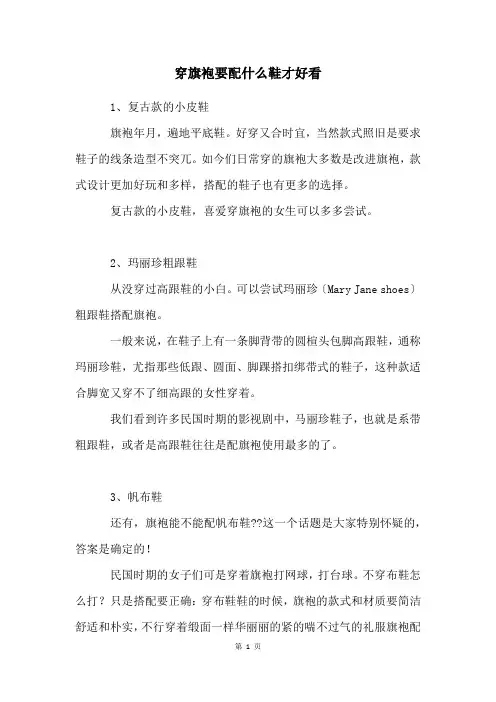 穿旗袍要配什么鞋才好看

1、复古款的小皮鞋

旗袍年月，遍地平底鞋。好穿又合时宜，当然款式照旧是要求鞋子的线条造型不突兀。如今们日常穿的旗袍大多数是改进旗袍，款式设计更加好玩和多样，搭配的鞋子也有更多的选择。

复古款的小皮鞋，喜爱穿旗袍的女生可以多多尝试。

2、玛丽珍粗跟鞋

从没穿过高跟鞋的小白。可以尝试玛丽珍〔Mary Jane shoes〕粗跟鞋搭配旗袍。

一般来说，在鞋子上有一条脚背带的圆楦头包脚高跟鞋，通称玛丽珍鞋，尤指那些低跟、圆面、脚踝搭扣绑带式的鞋子，这种款适合脚宽又穿不了细高跟的女性穿着。

我们看到许多民国时期的影视剧中，马丽珍鞋子，也就是系带粗跟鞋，或者是高跟鞋往往是配旗袍使用最多的了。

3、帆布鞋

还有，旗袍能不能配帆布鞋??这一个话题是大家特别怀疑的，答案是确定的!

民国时期的女子们可是穿着旗袍打网球，打台球。不穿布鞋怎么打？只是搭配要正确：穿布鞋鞋的时候，旗袍的款式和材质要简洁舒适和朴实，不行穿着缎面一样华丽丽的紧的喘不过气的礼服旗袍配

第 1 页